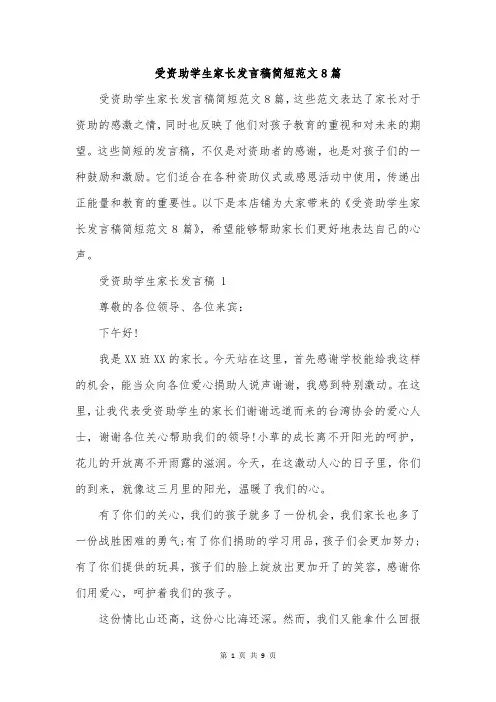 受资助学生家长发言稿简短范文8篇

受资助学生家长发言稿简短范文8篇，这些范文表达了家长对于资助的感激之情，同时也反映了他们对孩子教育的重视和对未来的期望。这些简短的发言稿，不仅是对资助者的感谢，也是对孩子们的一种鼓励和激励。它们适合在各种资助仪式或感恩活动中使用，传递出正能量和教育的重要性。以下是本店铺为大家带来的《受资助学生家长发言稿简短范文8篇》，希望能够帮助家长们更好地表达自己的心声。

受资助学生家长发言稿 1

尊敬的各位领导、各位来宾：

下午好！

我是XX班XX的家长。今天站在这里，首先感谢学校能给我这样的机会，能当众向各位爱心捐助人说声谢谢，我感到特别激动。在这里，让我代表受资助学生的家长们谢谢远道而来的台湾协会的爱心人士，谢谢各位关心帮助我们的领导！小草的成长离不开阳光的呵护，花儿的开放离不开雨露的滋润。今天，在这激动人心的日子里，你们的到来，就像这三月里的阳光，温暖了我们的心。

有了你们的关心，我们的孩子就多了一份机会，我们家长也多了一份战胜困难的勇气；有了你们捐助的学习用品，孩子们会更加努力；有了你们提供的玩具，孩子们的脸上绽放出更加开了的笑容，感谢你们用爱心，呵护着我们的孩子。

这份情比山还高，这份心比海还深。然而，我们又能拿什么回报

第 1 页 共 9 页